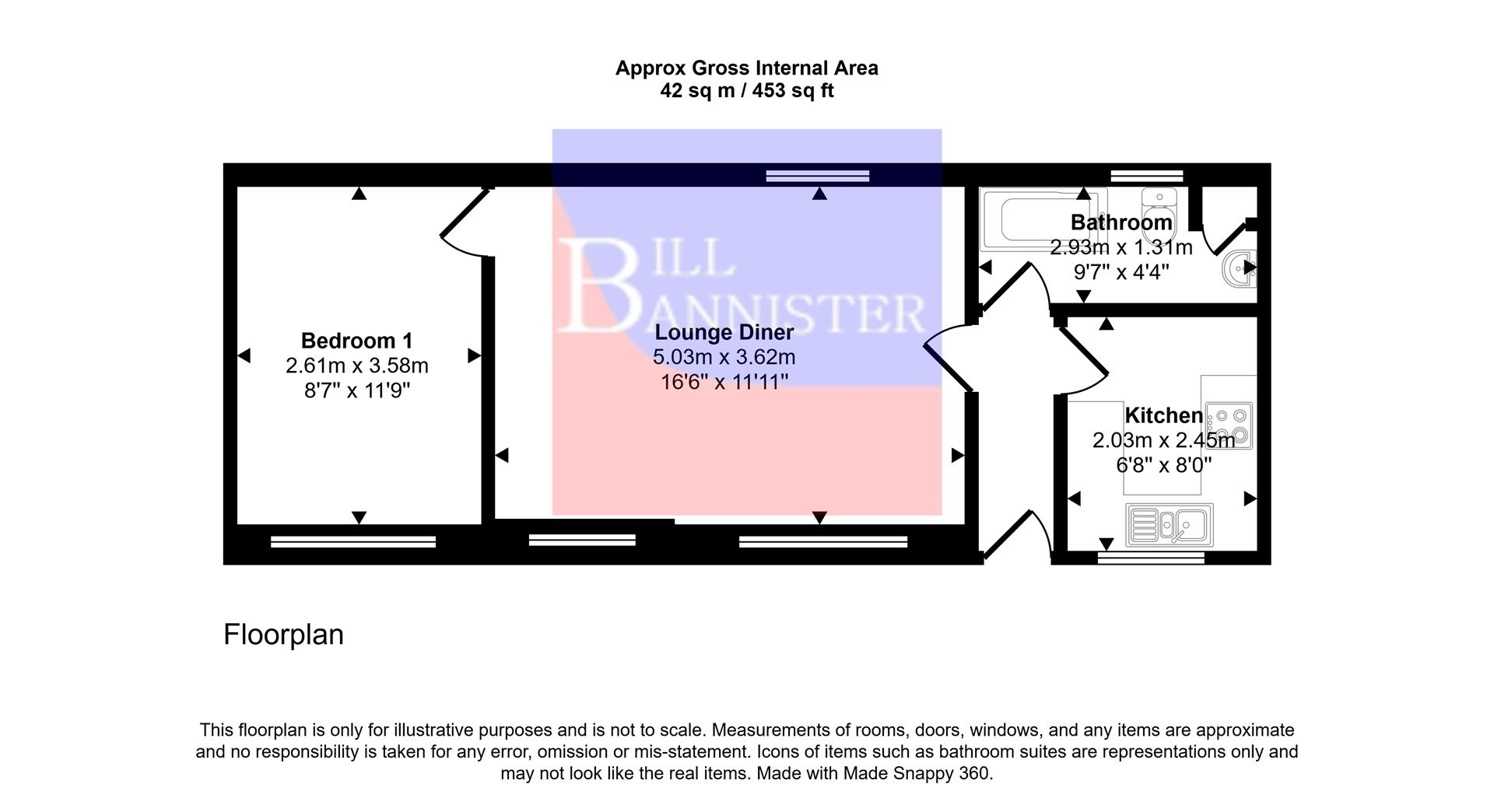 Approx Gross Internal Area
42 sq m / 453 sq ft

BILL BANNISTER

Bedroom 1
2.61m x 3.58m
8'7" x 11'9"

Lounge Diner
5.03m x 3.62m
16'6" x 11'11"

Bathroom
2.93m x 1.31m
9'7" x 4'4"

Kitchen
2.03m x 2.45m
6'8" x 8'0"

Floorplan

This floorplan is only for illustrative purposes and is not to scale. Measurements of rooms, doors, windows, and any items are approximate and no responsibility is taken for any error, omission or mis-statement. Icons of items such as bathroom suites are representations only and may not look like the real items. Made with Made Snappy 360.